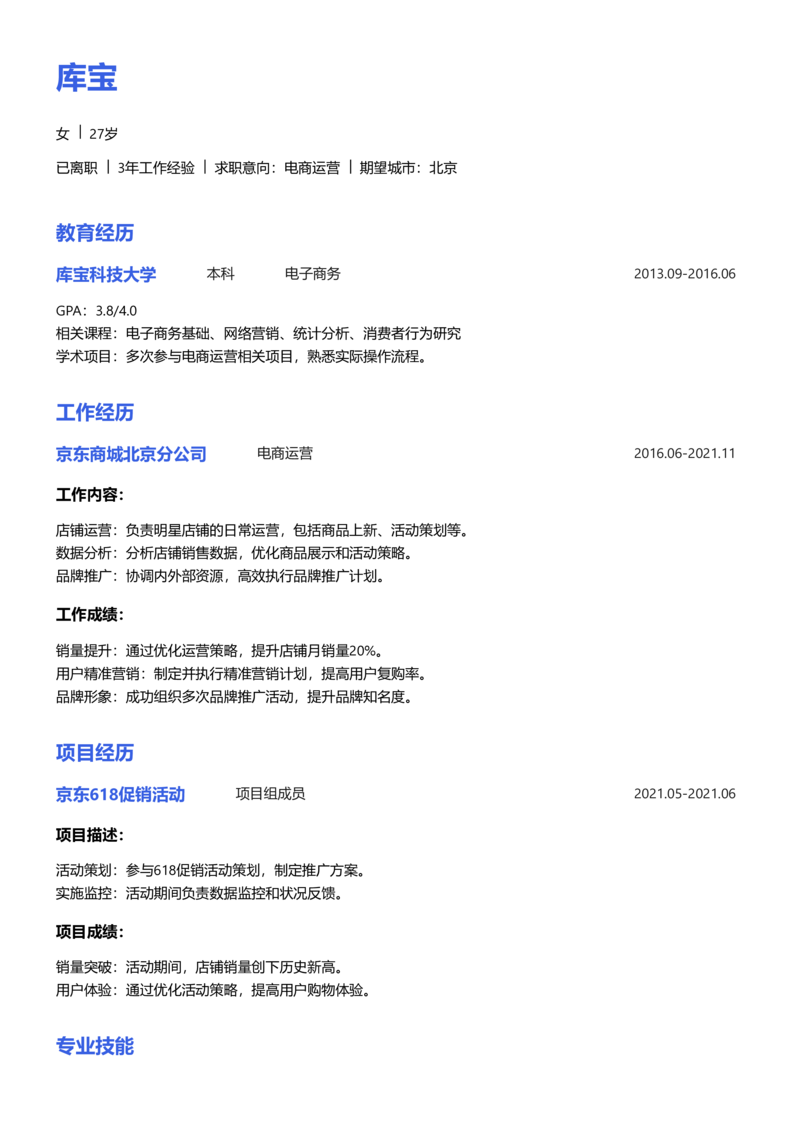 库宝

女 | 27岁

已离职 | 3年工作经验 | 求职意向：电商运营 | 期望城市：北京

教育经历

库宝科技大学 本科 电子商务 2013.09-2016.06

GPA：3.8/4.0
相关课程：电子商务基础、网络营销、统计分析、消费者行为研究
学术项目：多次参与电商运营相关项目，熟悉实际操作流程。

工作经历

京东商城北京分公司 电商运营 2016.06-2021.11

工作内容：

店铺运营：负责明星店铺的日常运营，包括商品上新、活动策划等。
数据分析：分析店铺销售数据，优化商品展示和活动策略。
品牌推广：协调内外部资源，高效执行品牌推广计划。

工作成绩：

销量提升：通过优化运营策略，提升店铺月销量20%。
用户精准营销：制定并执行精准营销计划，提高用户复购率。
品牌形象：成功组织多次品牌推广活动，提升品牌知名度。

项目经历

京东618促销活动 项目组成员 2021.05-2021.06

项目描述：

活动策划：参与618促销活动策划，制定推广方案。
实施监控：活动期间负责数据监控和状况反馈。

项目成绩：

销量突破：活动期间，店铺销量创下历史新高。
用户体验：通过优化活动策略，提高用户购物体验。

专业技能